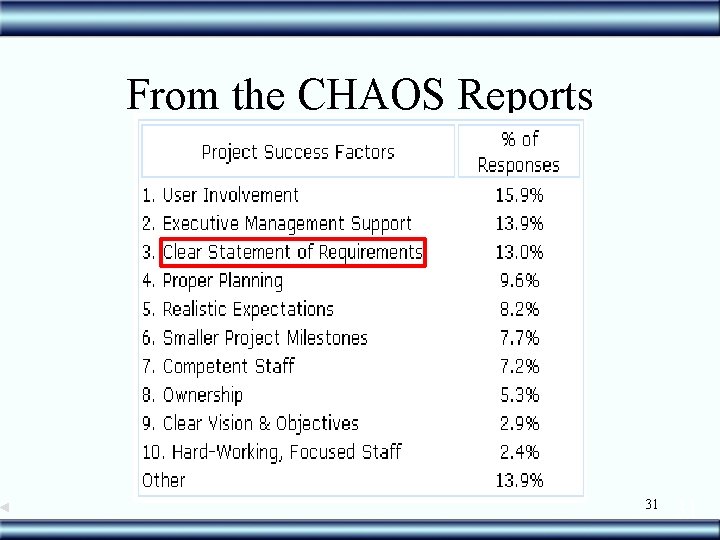 From the CHAOS Reports

| Project Success Factors | % of Responses |
|---|---|
| 1. User Involvement | 15.9% |
| 2. Executive Management Support | 13.9% |
| 3. Clear Statement of Requirements | 13.0% |
| 4. Proper Planning | 9.6% |
| 5. Realistic Expectations | 8.2% |
| 6. Smaller Project Milestones | 7.7% |
| 7. Competent Staff | 7.2% |
| 8. Ownership | 5.3% |
| 9. Clear Vision & Objectives | 2.9% |
| 10. Hard-Working, Focused Staff | 2.4% |
| Other | 13.9% |

31